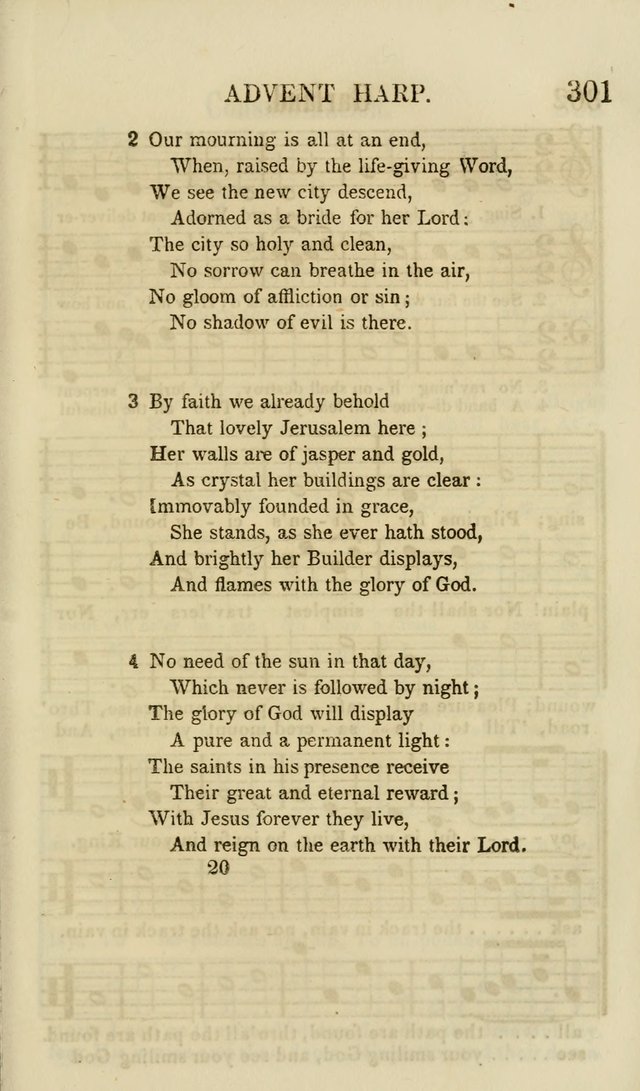 ADVENT HARP. 301

2 Our mourning is all at an end,
When, raised by the life-giving Word,
We see the new city descend,
Adorned as a bride for her Lord:
The city so holy and clean,
No sorrow can breathe in the air,
No gloom of affliction or sin;
No shadow of evil is there.

3 By faith we already behold
That lovely Jerusalem here;
Her walls are of jasper and gold,
As crystal her buildings are clear:
Immovably founded in grace,
She stands, as she ever hath stood,
And brightly her Builder displays,
And flames with the glory of God.

4 No need of the sun in that day,
Which never is followed by night;
The glory of God will display
A pure and a permanent light:
The saints in his presence receive
Their great and eternal reward;
With Jesus forever they live,
And reign on the earth with their Lord.
20